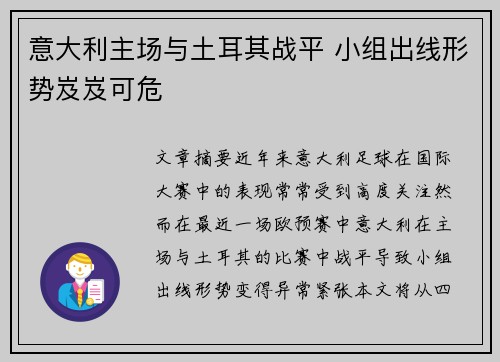 意大利主场与土耳其战平 小组出线形势岌岌可危

文章摘要近年来意大利足球在国际大赛中的表现常常受到高度关注然而在最近一场欧预赛中意大利在主场与土耳其的比赛中战平导致小组出线形势变得异常紧张本文将从四